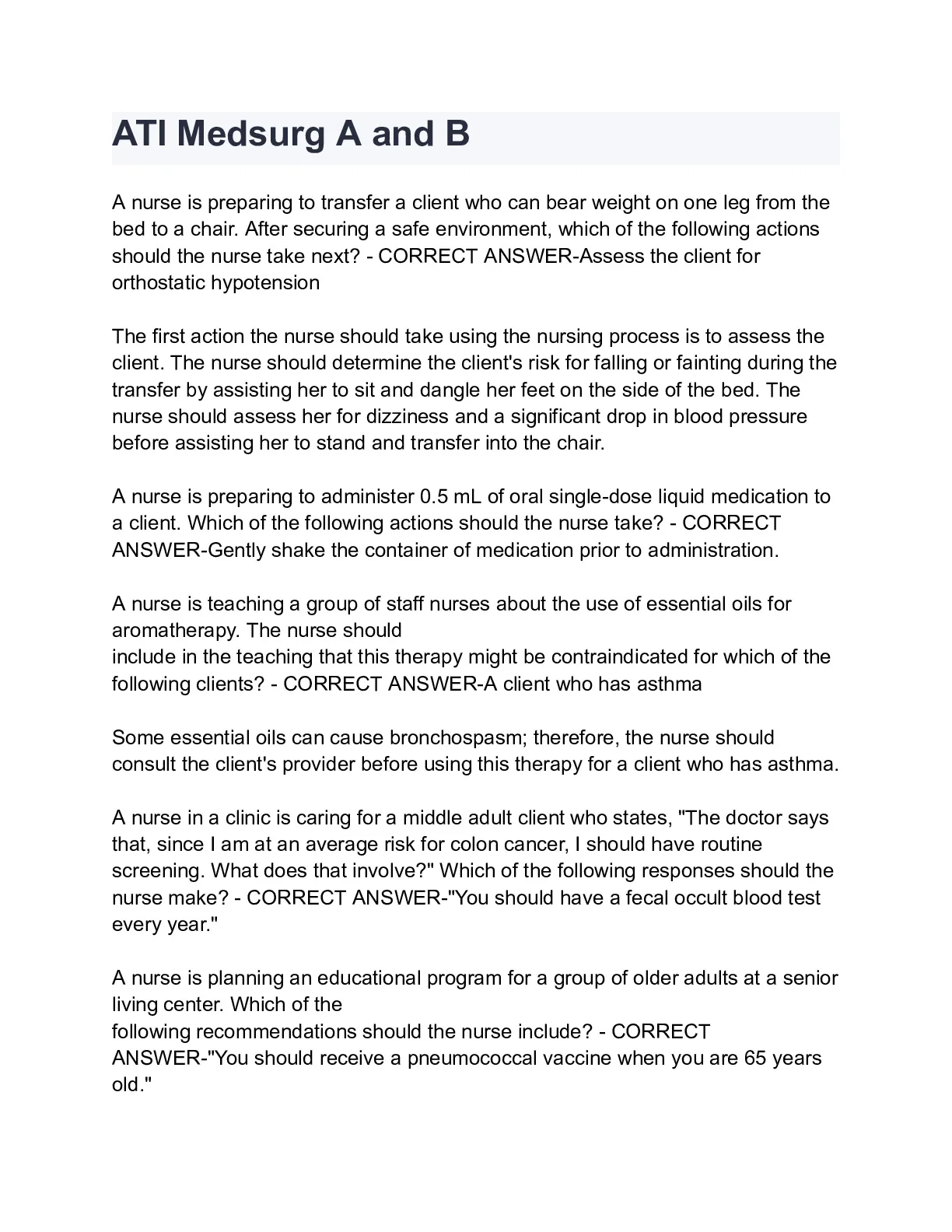 ATI Medsurg A and B

A nurse is preparing to transfer a client who can bear weight on one leg from the bed to a chair. After securing a safe environment, which of the following actions should the nurse take next? - CORRECT ANSWER-Assess the client for orthostatic hypotension

The first action the nurse should take using the nursing process is to assess the client. The nurse should determine the client's risk for falling or fainting during the transfer by assisting her to sit and dangle her feet on the side of the bed. The nurse should assess her for dizziness and a significant drop in blood pressure before assisting her to stand and transfer into the chair.

A nurse is preparing to administer 0.5 mL of oral single-dose liquid medication to a client. Which of the following actions should the nurse take? - CORRECT ANSWER-Gently shake the container of medication prior to administration.

A nurse is teaching a group of staff nurses about the use of essential oils for aromatherapy. The nurse should include in the teaching that this therapy might be contraindicated for which of the following clients? - CORRECT ANSWER-A client who has asthma

Some essential oils can cause bronchospasm; therefore, the nurse should consult the client's provider before using this therapy for a client who has asthma.

A nurse in a clinic is caring for a middle adult client who states, "The doctor says that, since I am at an average risk for colon cancer, I should have routine screening. What does that involve?" Which of the following responses should the nurse make? - CORRECT ANSWER-"You should have a fecal occult blood test every year."

A nurse is planning an educational program for a group of older adults at a senior living center. Which of the following recommendations should the nurse include? - CORRECT ANSWER-"You should receive a pneumococcal vaccine when you are 65 years old."